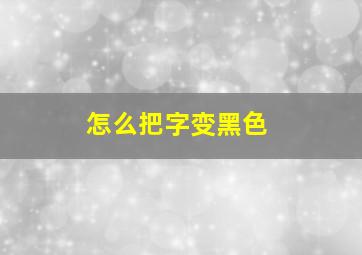 怎么把字变黑色